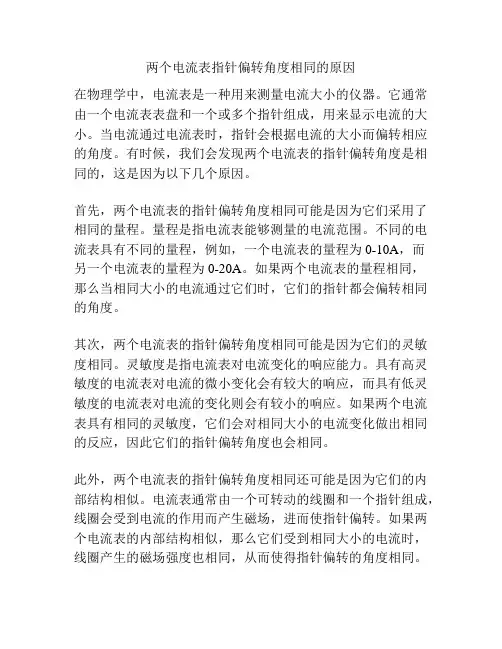 两个电流表指针偏转角度相同的原因

在物理学中，电流表是一种用来测量电流大小的仪器。它通常由一个电流表表盘和一个或多个指针组成，用来显示电流的大小。当电流通过电流表时，指针会根据电流的大小而偏转相应的角度。有时候，我们会发现两个电流表的指针偏转角度是相同的，这是因为以下几个原因。

首先，两个电流表的指针偏转角度相同可能是因为它们采用了相同的量程。量程是指电流表能够测量的电流范围。不同的电流表具有不同的量程，例如，一个电流表的量程为 0-10A，而另一个电流表的量程为 0-20A。如果两个电流表的量程相同，那么当相同大小的电流通过它们时，它们的指针都会偏转相同的角度。

其次，两个电流表的指针偏转角度相同可能是因为它们的灵敏度相同。灵敏度是指电流表对电流变化的响应能力。具有高灵敏度的电流表对电流的微小变化会有较大的响应，而具有低灵敏度的电流表对电流的变化则会有较小的响应。如果两个电流表具有相同的灵敏度，它们会对相同大小的电流变化做出相同的反应，因此它们的指针偏转角度也会相同。

此外，两个电流表的指针偏转角度相同还可能是因为它们的内部结构相似。电流表通常由一个可转动的线圈和一个指针组成，线圈会受到电流的作用而产生磁场，进而使指针偏转。如果两个电流表的内部结构相似，那么它们受到相同大小的电流时，线圈产生的磁场强度也相同，从而使得指针偏转的角度相同。